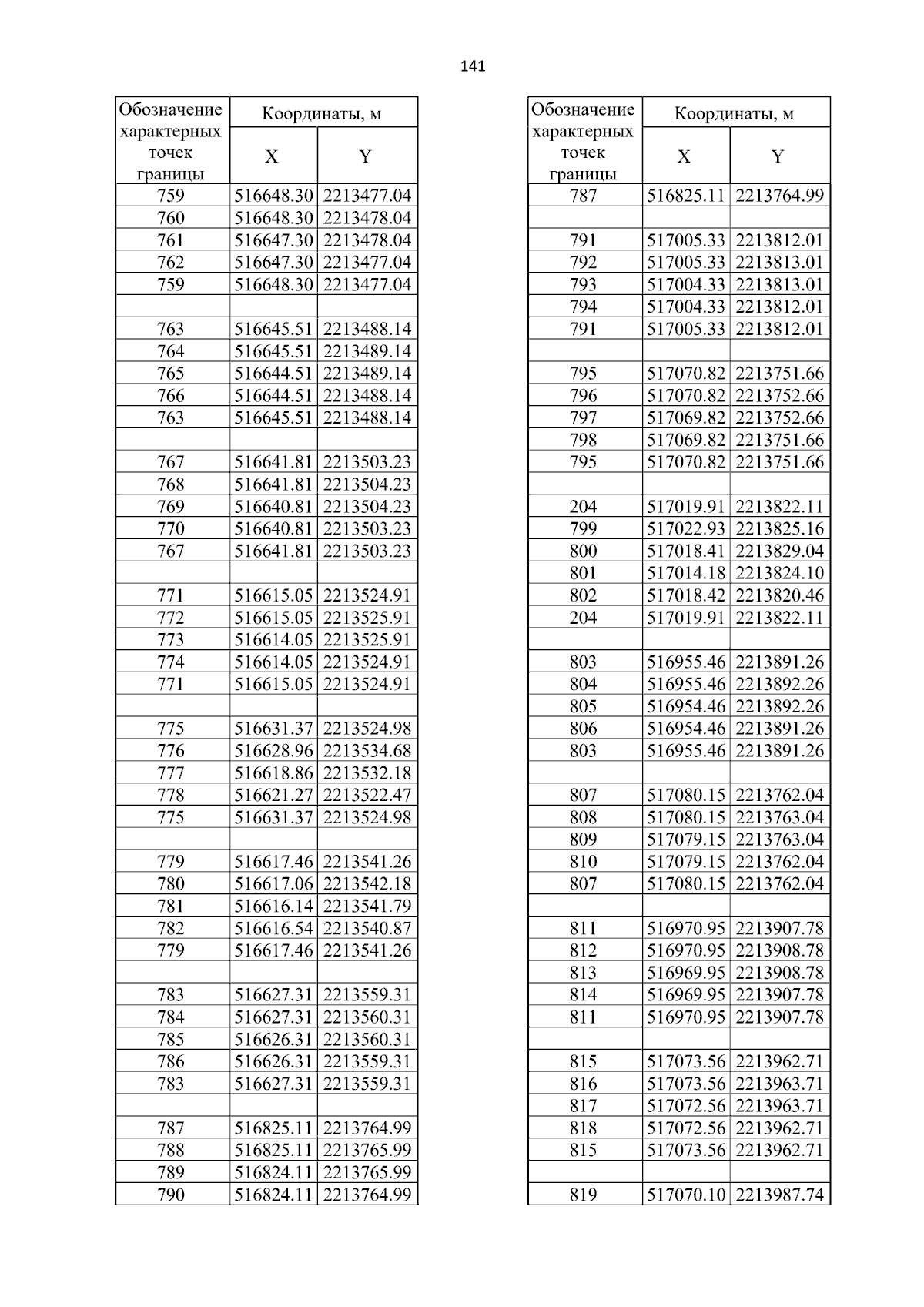 141

| Обозначение характерных точек границы | Координаты, м X | Координаты, м Y |
|---|---|---|
| 759 | 516648.30 | 2213477.04 |
| 760 | 516648.30 | 2213478.04 |
| 761 | 516647.30 | 2213478.04 |
| 762 | 516647.30 | 2213477.04 |
| 759 | 516648.30 | 2213477.04 |
| | | |
| 763 | 516645.51 | 2213488.14 |
| 764 | 516645.51 | 2213489.14 |
| 765 | 516644.51 | 2213489.14 |
| 766 | 516644.51 | 2213488.14 |
| 763 | 516645.51 | 2213488.14 |
| | | |
| 767 | 516641.81 | 2213503.23 |
| 768 | 516641.81 | 2213504.23 |
| 769 | 516640.81 | 2213504.23 |
| 770 | 516640.81 | 2213503.23 |
| 767 | 516641.81 | 2213503.23 |
| | | |
| 771 | 516615.05 | 2213524.91 |
| 772 | 516615.05 | 2213525.91 |
| 773 | 516614.05 | 2213525.91 |
| 774 | 516614.05 | 2213524.91 |
| 771 | 516615.05 | 2213524.91 |
| | | |
| 775 | 516631.37 | 2213524.98 |
| 776 | 516628.96 | 2213534.68 |
| 777 | 516618.86 | 2213532.18 |
| 778 | 516621.27 | 2213522.47 |
| 775 | 516631.37 | 2213524.98 |
| | | |
| 779 | 516617.46 | 2213541.26 |
| 780 | 516617.06 | 2213542.18 |
| 781 | 516616.14 | 2213541.79 |
| 782 | 516616.54 | 2213540.87 |
| 779 | 516617.46 | 2213541.26 |
| | | |
| 783 | 516627.31 | 2213559.31 |
| 784 | 516627.31 | 2213560.31 |
| 785 | 516626.31 | 2213560.31 |
| 786 | 516626.31 | 2213559.31 |
| 783 | 516627.31 | 2213559.31 |
| | | |
| 787 | 516825.11 | 2213764.99 |
| 788 | 516825.11 | 2213765.99 |
| 789 | 516824.11 | 2213765.99 |
| 790 | 516824.11 | 2213764.99 |

| Обозначение характерных точек границы | Координаты, м X | Координаты, м Y |
|---|---|---|
| 787 | 516825.11 | 2213764.99 |
| | | |
| 791 | 517005.33 | 2213812.01 |
| 792 | 517005.33 | 2213813.01 |
| 793 | 517004.33 | 2213813.01 |
| 794 | 517004.33 | 2213812.01 |
| 791 | 517005.33 | 2213812.01 |
| | | |
| 795 | 517070.82 | 2213751.66 |
| 796 | 517070.82 | 2213752.66 |
| 797 | 517069.82 | 2213752.66 |
| 798 | 517069.82 | 2213751.66 |
| 795 | 517070.82 | 2213751.66 |
| | | |
| 204 | 517019.91 | 2213822.11 |
| 799 | 517022.93 | 2213825.16 |
| 800 | 517018.41 | 2213829.04 |
| 801 | 517014.18 | 2213824.10 |
| 802 | 517018.42 | 2213820.46 |
| 204 | 517019.91 | 2213822.11 |
| | | |
| 803 | 516955.46 | 2213891.26 |
| 804 | 516955.46 | 2213892.26 |
| 805 | 516954.46 | 2213892.26 |
| 806 | 516954.46 | 2213891.26 |
| 803 | 516955.46 | 2213891.26 |
| | | |
| 807 | 517080.15 | 2213762.04 |
| 808 | 517080.15 | 2213763.04 |
| 809 | 517079.15 | 2213763.04 |
| 810 | 517079.15 | 2213762.04 |
| 807 | 517080.15 | 2213762.04 |
| | | |
| 811 | 516970.95 | 2213907.78 |
| 812 | 516970.95 | 2213908.78 |
| 813 | 516969.95 | 2213908.78 |
| 814 | 516969.95 | 2213907.78 |
| 811 | 516970.95 | 2213907.78 |
| | | |
| 815 | 517073.56 | 2213962.71 |
| 816 | 517073.56 | 2213963.71 |
| 817 | 517072.56 | 2213963.71 |
| 818 | 517072.56 | 2213962.71 |
| 815 | 517073.56 | 2213962.71 |
| | | |
| 819 | 517070.10 | 2213987.74 |